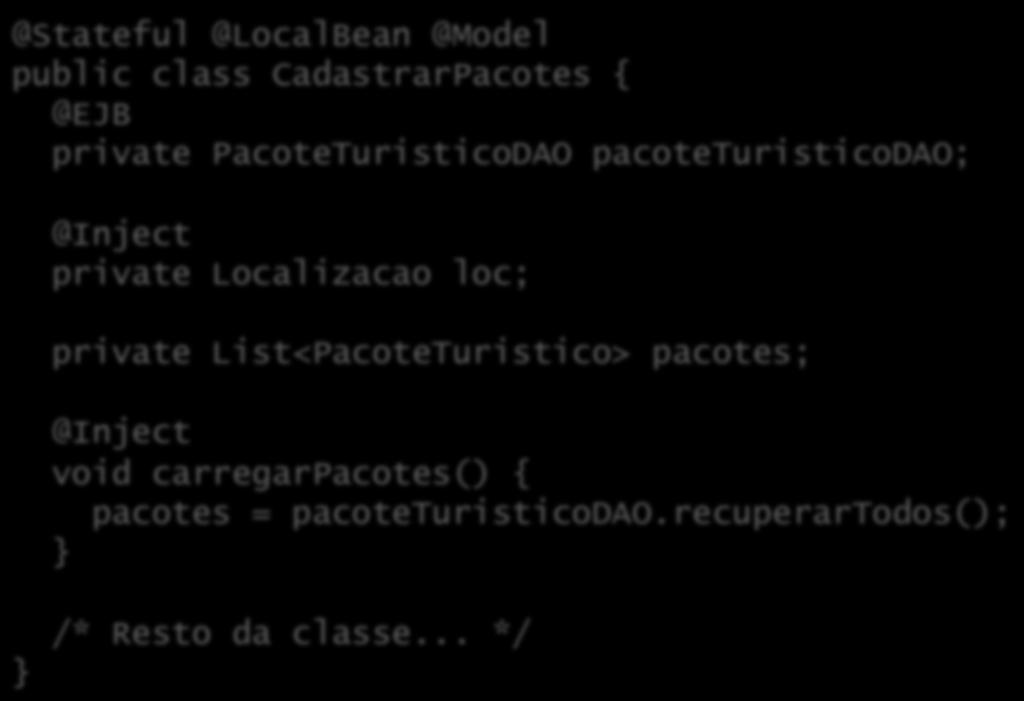 @Stateful @LocalBean @Model
public class CadastrarPacotes {
  @EJB
  private PacoteTuristicoDAO pacoteTuristicoDAO;

  @Inject
  private Localizacao loc;

  private List<PacoteTuristico> pacotes;

  @Inject
  void carregarPacotes() {
    pacotes = pacoteTuristicoDAO.recuperarTodos();
  }

  /* Resto da classe... */
}